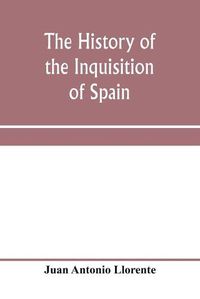 The History of the Inquisition of Spain

Juan Antonio Llorente